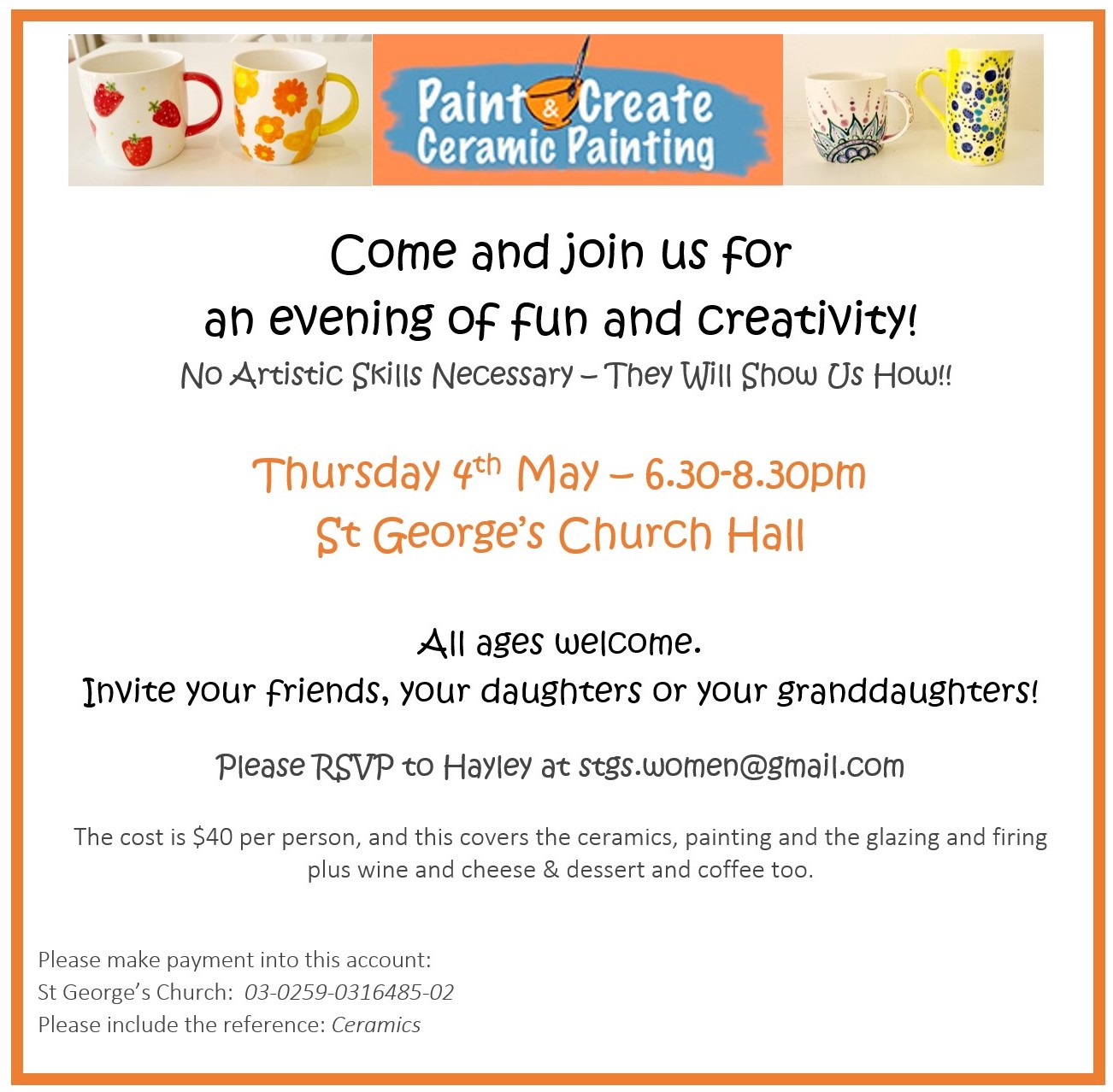 Paint & Create
Ceramic Painting

Come and join us for
an evening of fun and creativity!
No Artistic Skills Necessary – They Will Show Us How!!

Thursday 4th May – 6.30-8.30pm
St George's Church Hall

All ages welcome.
Invite your friends, your daughters or your granddaughters!

Please RSVP to Hayley at stgs.women@gmail.com

The cost is $40 per person, and this covers the ceramics, painting and the glazing and firing plus wine and cheese & dessert and coffee too.

Please make payment into this account:
St George's Church: 03-0259-0316485-02
Please include the reference: Ceramics